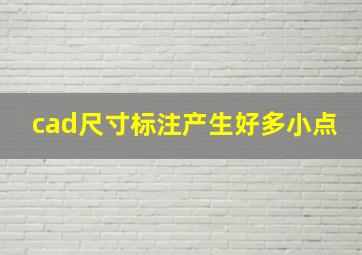 cad尺寸标注产生好多小点